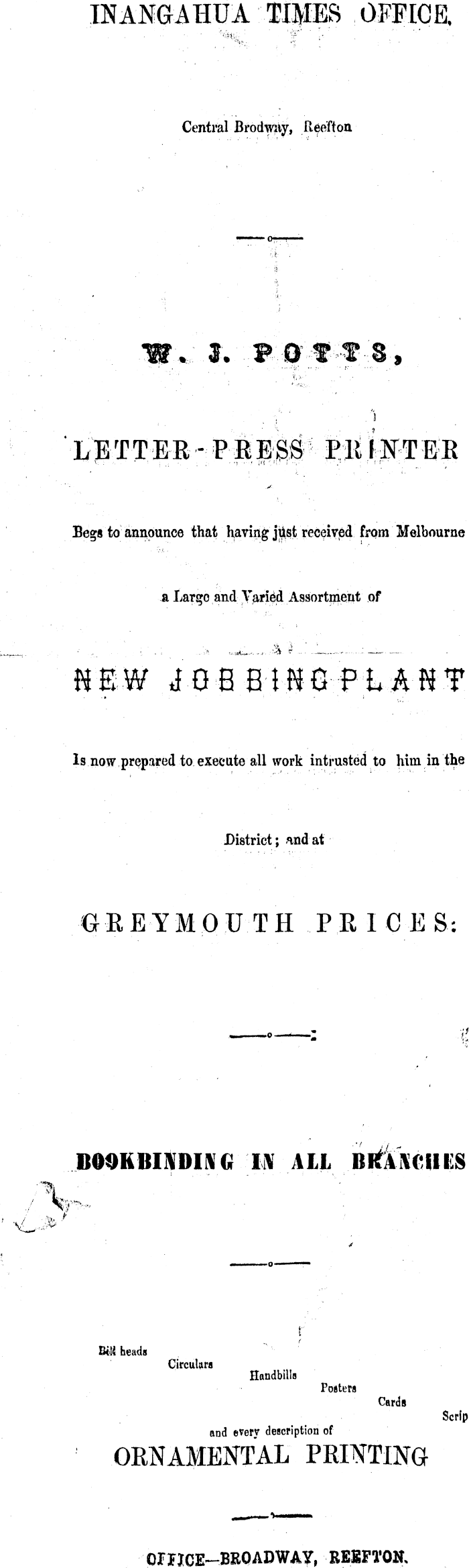 INANGAHUA TIMES OFFICE.

Central Brodway, Reefton

W. J. POTTS,

LETTER-PRESS PRINTER

Begs to announce that having just received from Melbourne

a Large and Varied Assortment of

NEW JOBBING PLANT

Is now prepared to execute all work intrusted to him in the

District; and at

GREYMOUTH PRICES:

BOOKBINDING IN ALL BRANCHES

Bill heads
Circulars
Handbills
Posters
Cards
Scrip
and every description of
ORNAMENTAL PRINTING

OFFICE—BROADWAY, REEFTON.